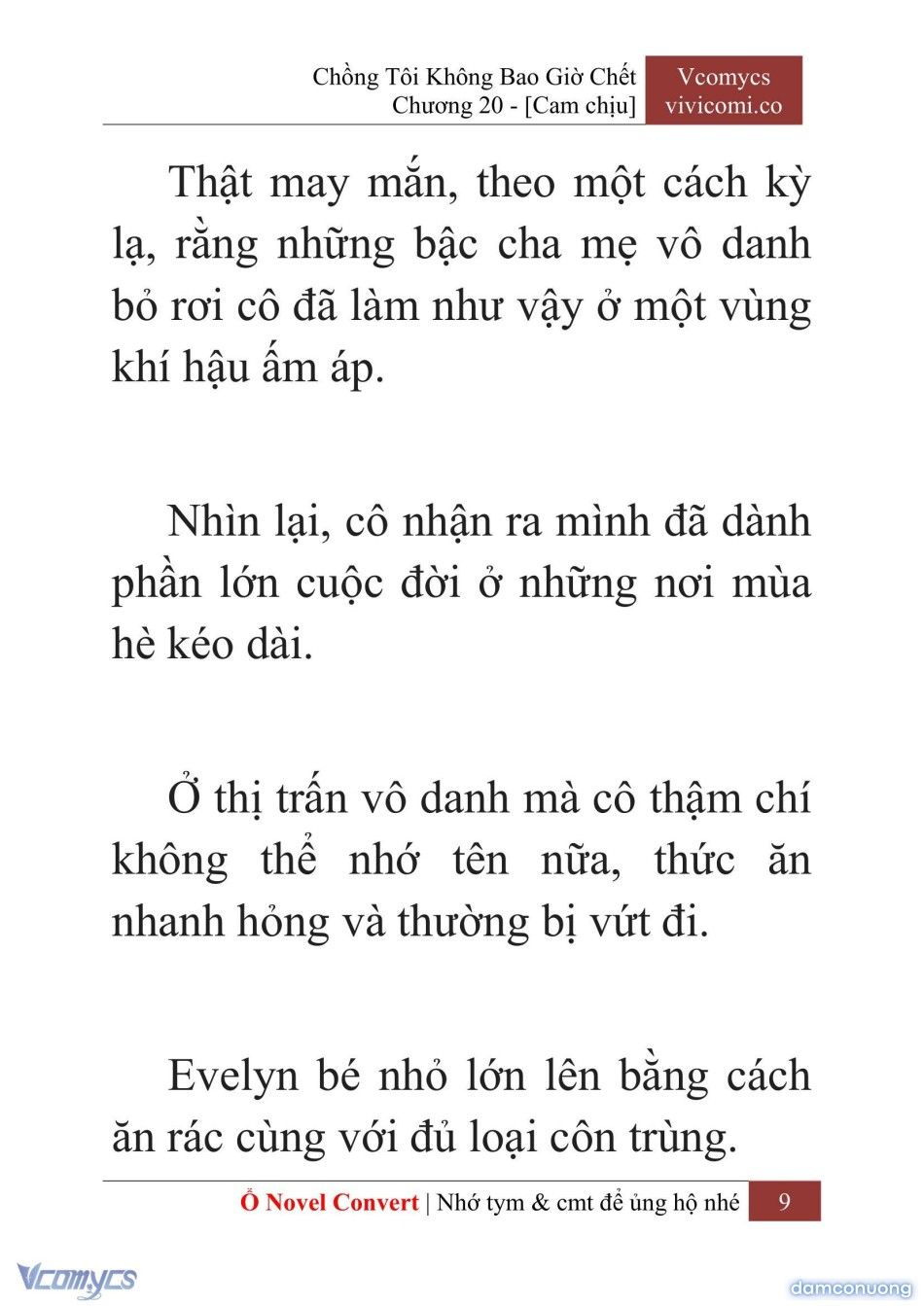 Chồng Tôi Không Bao Giờ Chết
Chương 20 - [Cam chịu]

Vcomycs
vivicomi.co

Thật may mắn, theo một cách kỳ lạ, rằng những bậc cha mẹ vô danh bỏ rơi cô đã làm như vậy ở một vùng khí hậu ấm áp.

Nhìn lại, cô nhận ra mình đã dành phần lớn cuộc đời ở những nơi mùa hè kéo dài.

Ở thị trấn vô danh mà cô thậm chí không thể nhớ tên nữa, thức ăn nhanh hỏng và thường bị vứt đi.

Evelyn bé nhỏ lớn lên bằng cách ăn rác cùng với đủ loại côn trùng.

Ổ Novel Convert | Nhớ tym & cmt để ủng hộ nhé 9

Vcomycs

damconuong